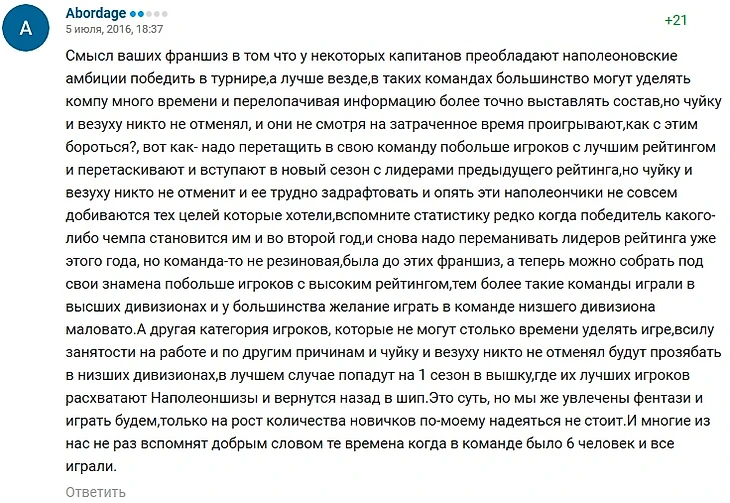 A

Abordage

5 июля, 2016, 18:37

+21

Смысл ваших франшиз в том что у некоторых капитанов преобладают наполеоновские амбиции победить в турнире,а лучше везде,в таких командах большинство могут уделять компу много времени и перелопачивая информацию более точно выставлять состав,но чуйку и везуху никто не отменял, и они не смотря на затраченное время проигрывают,как с этим бороться?, вот как- надо перетащить в свою команду побольше игроков с лучшим рейтингом и перетаскивают и вступают в новый сезон с лидерами предыдущего рейтинга,но чуйку и везуху никто не отменит и ее трудно задрафтовать и опять эти наполеончики не совсем добиваются тех целей которые хотели,вспомните статистику редко когда победитель какого-либо чемпа становится им и во второй год,и снова надо переманивать лидеров рейтинга уже этого года, но команда-то не резиновая,была до этих франшиз, а теперь можно собрать под свои знамена побольше игроков с высоким рейтингом,тем более такие команды играли в высших дивизионах и у большинства желание играть в команде низшего дивизиона маловато.А другая категория игроков, которые не могут столько времени уделять игре,всилу занятости на работе и по другим причинам и чуйку и везуху никто не отменял будут прозябать в низших дивизионах,в лучшем случае попадут на 1 сезон в вышку,где их лучших игроков расхватают Наполеоншизы и вернутся назад в шип.Это суть, но мы же увлечены фентази и играть будем,только на рост количества новичков по-моему надеяться не стоит.И многие из нас не раз вспомнят добрым словом те времена когда в команде было 6 человек и все играли.

Ответить